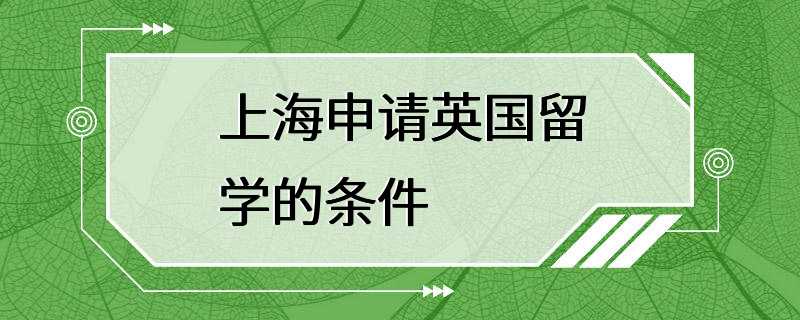 上海申请英国留学的条件